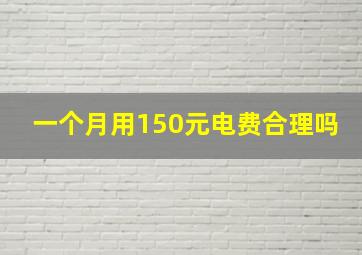 一个月用150元电费合理吗